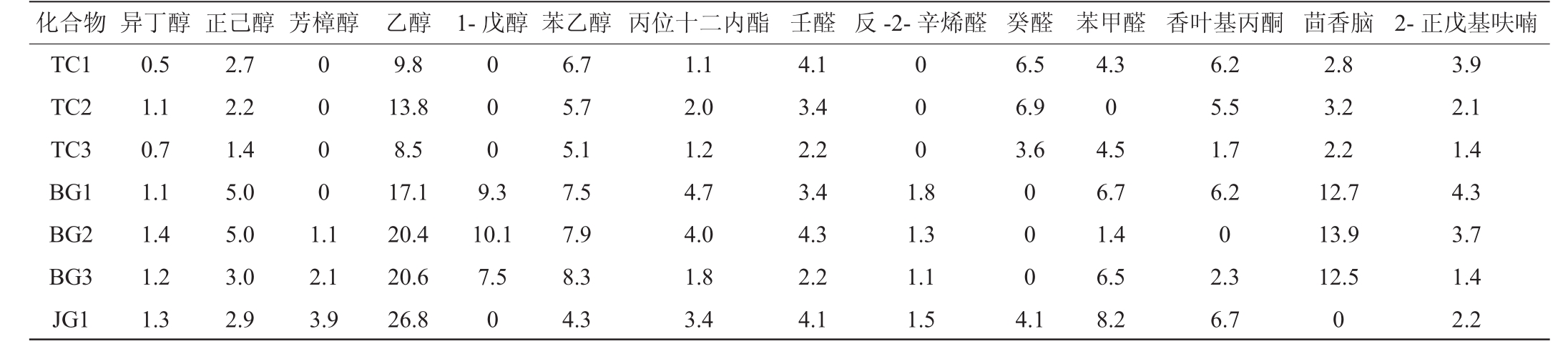 | 化合物 | 异丁醇 | 正己醇 | 芳樟醇 | 乙醇 | 1-戊醇 | 苯乙醇 | 丙位十二内酯 | 壬醛 | 反-2-辛烯醛 | 癸醛 | 苯甲醛 | 香叶基丙酮 | 茴香脑 | 2-正戊基呋喃 |
|---|---|---|---|---|---|---|---|---|---|---|---|---|---|---|
| TC1 | 0.5 | 2.7 | 0 | 9.8 | 0 | 6.7 | 1.1 | 4.1 | 0 | 6.5 | 4.3 | 6.2 | 2.8 | 3.9 |
| TC2 | 1.1 | 2.2 | 0 | 13.8 | 0 | 5.7 | 2.0 | 3.4 | 0 | 6.9 | 0 | 5.5 | 3.2 | 2.1 |
| TC3 | 0.7 | 1.4 | 0 | 8.5 | 0 | 5.1 | 1.2 | 2.2 | 0 | 3.6 | 4.5 | 1.7 | 2.2 | 1.4 |
| BG1 | 1.1 | 5.0 | 0 | 17.1 | 9.3 | 7.5 | 4.7 | 3.4 | 1.8 | 0 | 6.7 | 6.2 | 12.7 | 4.3 |
| BG2 | 1.4 | 5.0 | 1.1 | 20.4 | 10.1 | 7.9 | 4.0 | 4.3 | 1.3 | 0 | 1.4 | 0 | 13.9 | 3.7 |
| BG3 | 1.2 | 3.0 | 2.1 | 20.6 | 7.5 | 8.3 | 1.8 | 2.2 | 1.1 | 0 | 6.5 | 2.3 | 12.5 | 1.4 |
| JG1 | 1.3 | 2.9 | 3.9 | 26.8 | 0 | 4.3 | 3.4 | 4.1 | 1.5 | 4.1 | 8.2 | 6.7 | 0 | 2.2 |